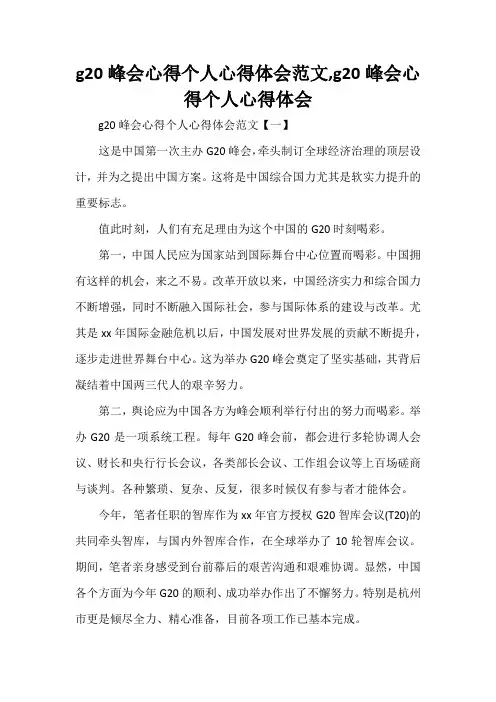 g20 峰会心得个人心得体会范文,g20 峰会心得个人心得体会

g20 峰会心得个人心得体会范文【一】

这是中国第一次主办 G20 峰会，牵头制订全球经济治理的顶层设计，并为之提出中国方案。这将是中国综合国力尤其是软实力提升的重要标志。

值此时刻，人们有充足理由为这个中国的 G20 时刻喝彩。

第一，中国人民应为国家站到国际舞台中心位置而喝彩。中国拥有这样的机会，来之不易。改革开放以来，中国经济实力和综合国力不断增强，同时不断融入国际社会，参与国际体系的建设与改革。尤其是 xx 年国际金融危机以后，中国发展对世界发展的贡献不断提升，逐步走进世界舞台中心。这为举办 G20 峰会奠定了坚实基础，其背后凝结着中国两三代人的艰辛努力。

第二，舆论应为中国各方为峰会顺利举行付出的努力而喝彩。举办 G20 是一项系统工程。每年 G20 峰会前，都会进行多轮协调人会议、财长和央行行长会议，各类部长会议、工作组会议等上百场磋商与谈判。各种繁琐、复杂、反复，很多时候仅有参与者才能体会。

今年，笔者任职的智库作为 xx 年官方授权 G20 智库会议(T20)的共同牵头智库，与国内外智库合作，在全球举办了 10 轮智库会议。期间，笔者亲身感受到台前幕后的艰苦沟通和艰难协调。显然，中国各个方面为今年 G20 的顺利、成功举办作出了不懈努力。特别是杭州市更是倾尽全力、精心准备，目前各项工作已基本完成。